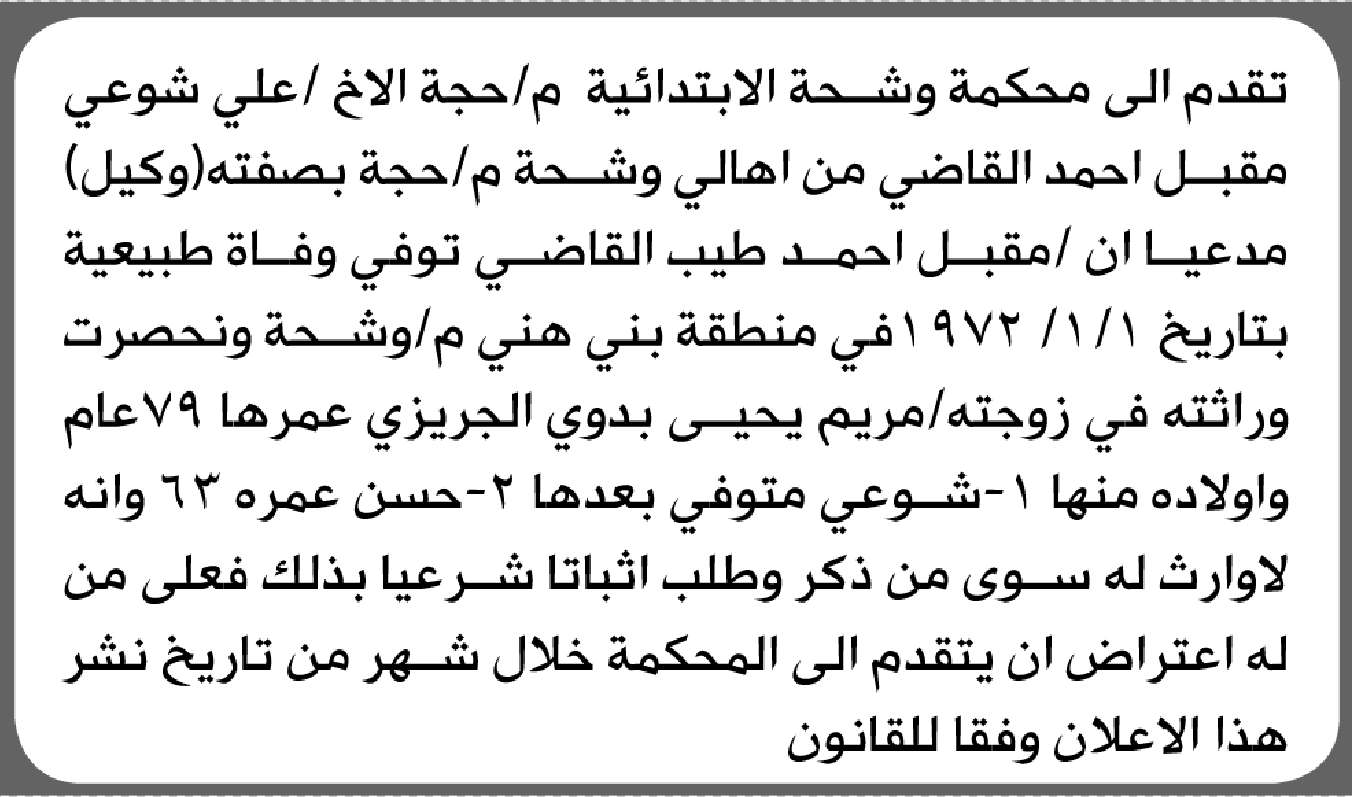 تقدم الى محكمة وشحة الابتدائية م/حجة الاخ /علي شوعي مقبل احمد القاضي من اهالي وشحة م/حجة بصفته(وكيل) مدعيا ان /مقبل احمد طيب القاضي توفي وفاة طبيعية بتاريخ ١/١/ ١٩٧٢في منطقة بني هني م/وشحة ونحصرت وراثته في زوجته/مريم يحيى بدوي الجريزي عمرها ٧٩عام واولاده منها ١-شوعي متوفي بعدها ٢-حسن عمره ٦٣ وانه لاوارث له سوى من ذكر وطلب اثباتا شرعيا بذلك فعلى من له اعتراض ان يتقدم الى المحكمة خلال شهر من تاريخ نشر هذا الاعلان وفقا للقانون